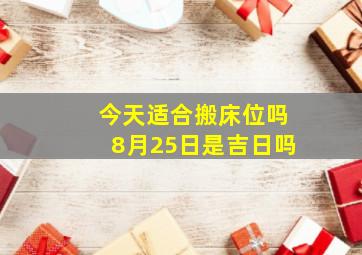 今天适合搬床位吗
8月25日是吉日吗